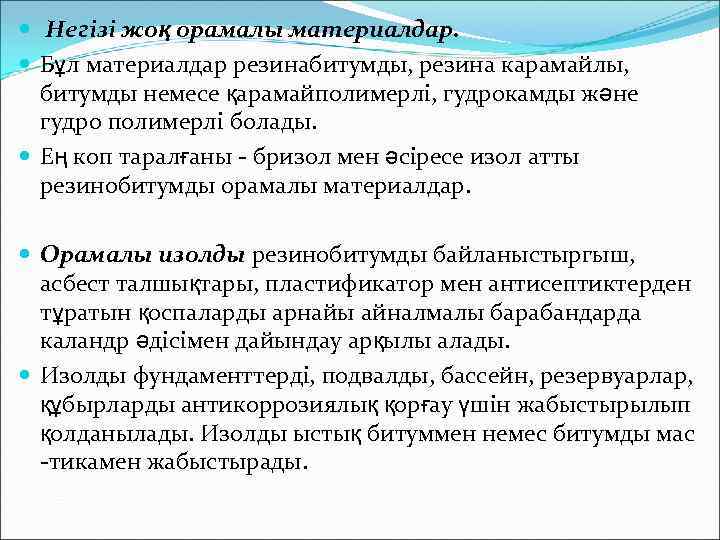 Негізі жоқ орамалы материалдар.

Бұл материалдар резинабитумды, резина карамайлы, битумды немесе қарамайполимерлі, гудрокамды және гудро полимерлі болады.

Ең коп таралғаны - бризол мен әсіресе изол атты резинобитумды орамалы материалдар.

Орамалы изолды резинобитумды байланыстыргыш, асбест талшықтары, пластификатор мен антисептиктерден тұратын қоспаларды арнайы айналмалы барабандарда каландр әдісімен дайындау арқылы алады.

Изолды фундаменттерді, подвалды, бассейн, резервуарлар, құбырларды антикоррозиялық қорғау үшін жабыстырылып қолданылады. Изолды ыстық битуммен немес битумды мас -тикамен жабыстырады.